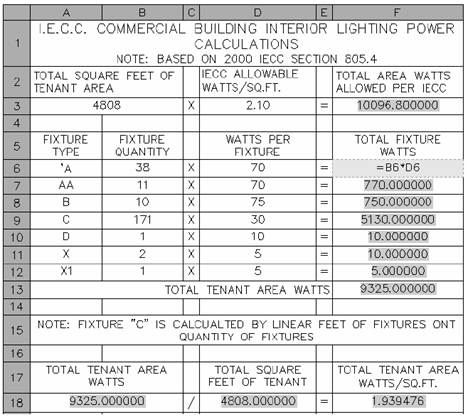 |  | A | B | C | D | E | F |
|---|---|---|---|---|---|---|
| 1 | I.E.C.C. COMMERCIAL BUILDING INTERIOR LIGHTING POWER CALCULATIONS NOTE: BASED ON 2000 IECC SECTION 805.4 | | | | | |
| 2 | TOTAL SQUARE FEET OF TENANT AREA | | | IECC ALLOWABLE WATTS/SQ.FT. | | TOTAL AREA WATTS ALLOWED PER IECC |
| 3 | 4808 | | X | 2.10 | = | 10096.800000 |
| 4 | | | | | | |
| 5 | FIXTURE TYPE | FIXTURE QUANTITY | | WATTS PER FIXTURE | | TOTAL FIXTURE WATTS |
| 6 | 'A | 38 | X | 70 | = | =B6*D6 |
| 7 | AA | 11 | X | 70 | = | 770.000000 |
| 8 | B | 10 | X | 75 | = | 750.000000 |
| 9 | C | 171 | X | 30 | = | 5130.000000 |
| 10 | D | 1 | X | 10 | = | 10.000000 |
| 11 | X | 2 | X | 5 | = | 10.000000 |
| 12 | X1 | 1 | X | 5 | = | 5.000000 |
| 13 | TOTAL TENANT AREA WATTS | | | | | 9325.000000 |
| 14 | | | | | | |
| 15 | NOTE: FIXTURE "C" IS CALCUALTED BY LINEAR FEET OF FIXTURES ONT QUANTITY OF FIXTURES | | | | | |
| 16 | | | | | | |
| 17 | TOTAL TENANT AREA WATTS | | | TOTAL SQUARE FEET OF TENANT | | TOTAL TENANT AREA WATTS/SQ.FT. |
| 18 | 9325.000000 | | / | 4808.000000 | = | 1.939476 |